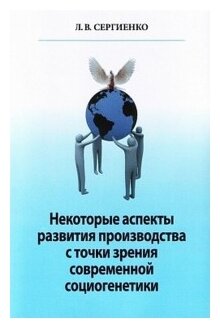 Л. В. СЕРГИЕНКО

Некоторые аспекты развития производства с точки зрения современной социогенетики